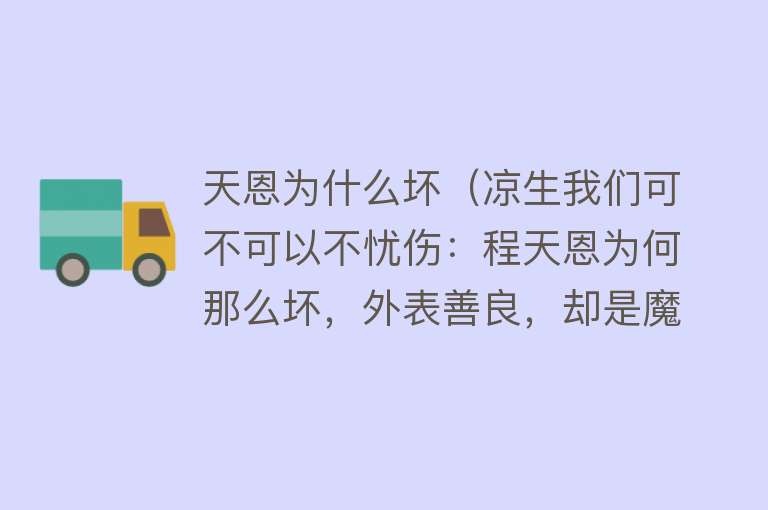 天恩为什么坏（凉生我们可不可以不忧伤：程天恩为何那么坏，外表善良，却是魔